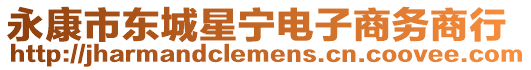 永康市东城星宁电子商务商行
http://jharmandclemens.cn.coovee.com